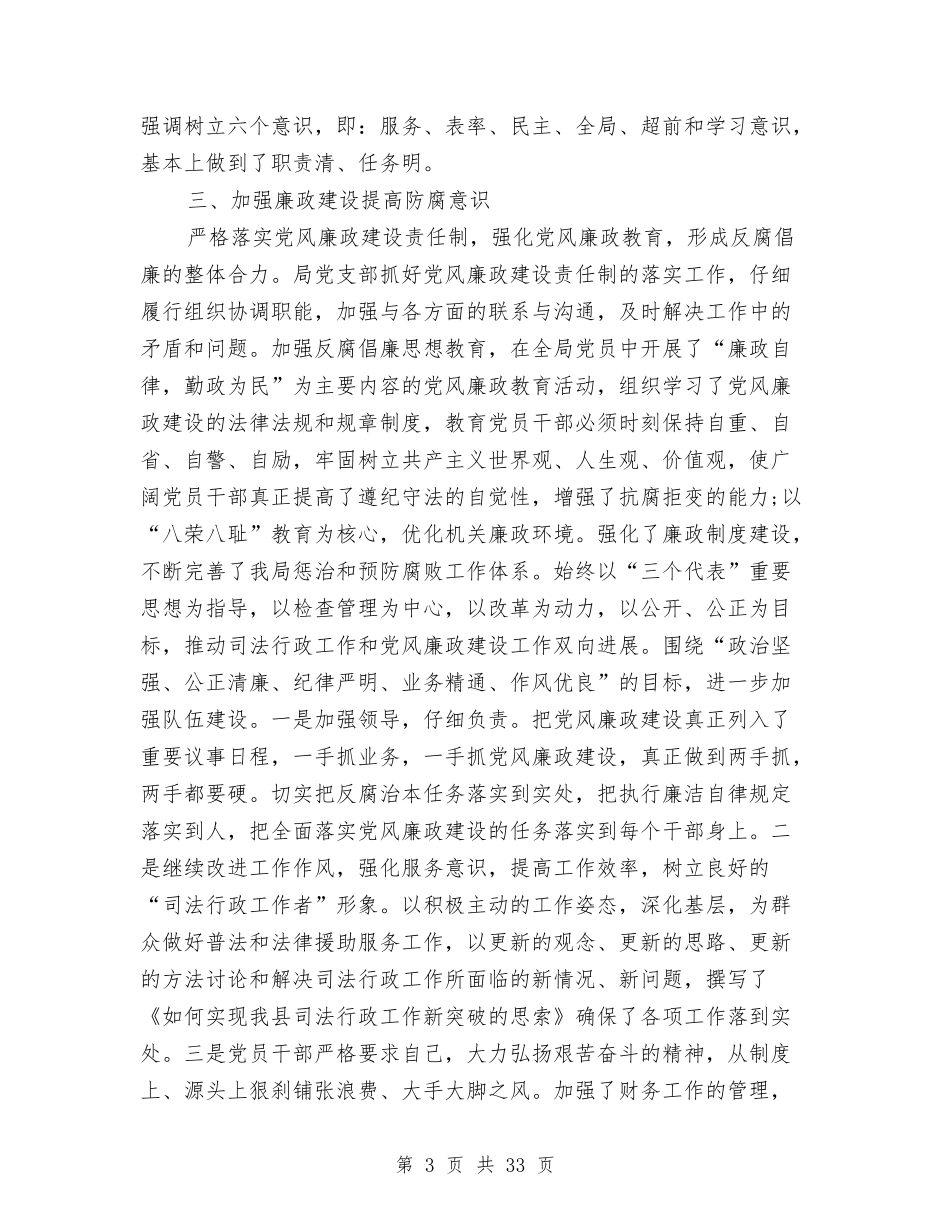 强调树立六个意识，即：服务、表率、民主、全局、超前和学习意识，基本上做到了职责清、任务明。

三、加强廉政建设提高防腐意识

严格落实党风廉政建设责任制，强化党风廉政教育，形成反腐倡廉的整体合力。局党支部抓好党风廉政建设责任制的落实工作，仔细履行组织协调职能，加强与各方面的联系与沟通，及时解决工作中的矛盾和问题。加强反腐倡廉思想教育，在全局党员中开展了“廉政自律，勤政为民”为主要内容的党风廉政教育活动，组织学习了党风廉政建设的法律法规和规章制度，教育党员干部必须时刻保持自重、自省、自警、自励，牢固树立共产主义世界观、人生观、价值观，使广阔党员干部真正提高了遵纪守法的自觉性，增强了抗腐拒变的能力;以“八荣八耻”教育为核心，优化机关廉政环境。强化了廉政制度建设，不断完善了我局惩治和预防腐败工作体系。始终以“三个代表”重要思想为指导，以检查管理为中心，以改革为动力，以公开、公正为目标，推动司法行政工作和党风廉政建设工作双向进展。围绕“政治坚强、公正清廉、纪律严明、业务精通、作风优良”的目标，进一步加强队伍建设。一是加强领导，仔细负责。把党风廉政建设真正列入了重要议事日程，一手抓业务，一手抓党风廉政建设，真正做到两手抓，两手都要硬。切实把反腐治本任务落实到实处，把执行廉洁自律规定落实到人，把全面落实党风廉政建设的任务落实到每个干部身上。二是继续改进工作作风，强化服务意识，提高工作效率，树立良好的“司法行政工作者”形象。以积极主动的工作姿态，深化基层，为群众做好普法和法律援助服务工作，以更新的观念、更新的思路、更新的方法讨论和解决司法行政工作所面临的新情况、新问题，撰写了《如何实现我县司法行政工作新突破的思索》确保了各项工作落到实处。三是党员干部严格要求自己，大力弘扬艰苦奋斗的精神，从制度上、源头上狠刹铺张浪费、大手大脚之风。加强了财务工作的管理，

第 3 页 共 33 页